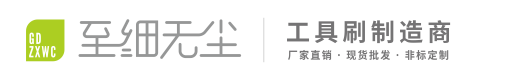 GD
ZXWC

至细无尘

工具刷制造商

厂家直销 · 现货批发 · 非标定制